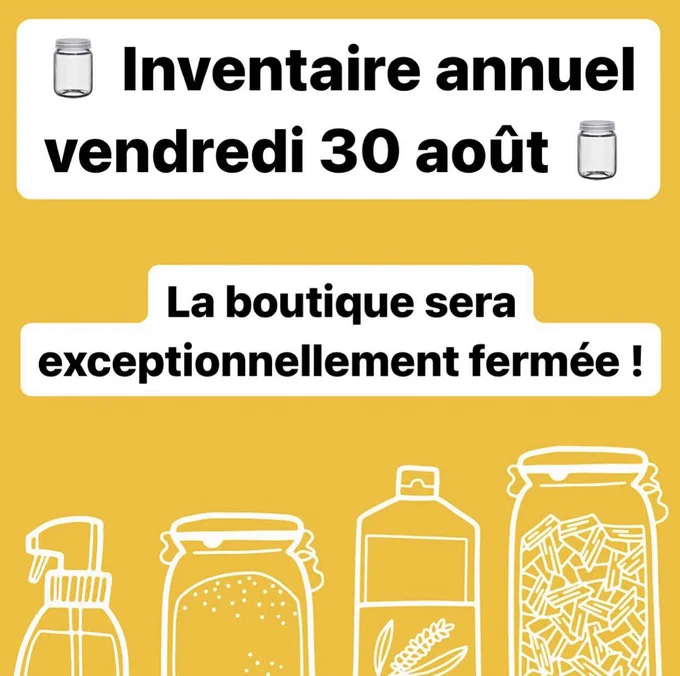 Inventaire annuel vendredi 30 août

La boutique sera exceptionnellement fermée !